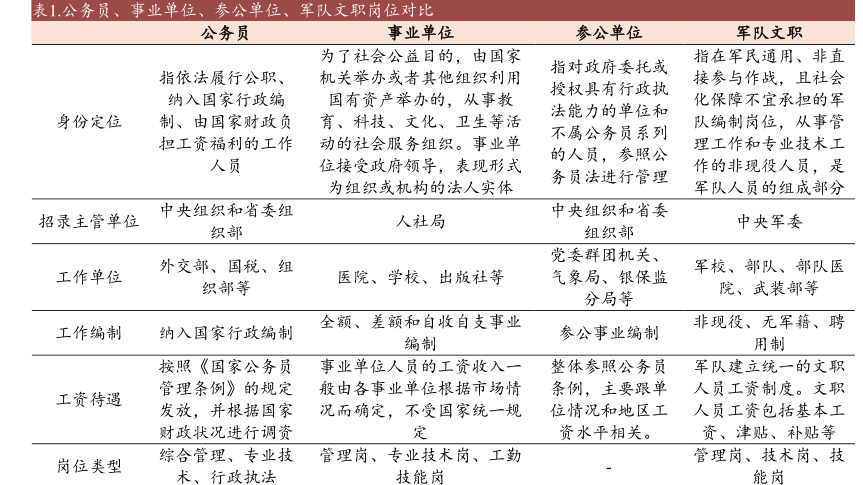 表1.公务员、事业单位、参公单位、军队文职岗位对比

|  | 公务员 | 事业单位 | 参公单位 | 军队文职 |
|---|---|---|---|---|
| 身份定位 | 指依法履行公职、纳入国家行政编制、由国家财政负担工资福利的工作人员 | 为了社会公益目的，由国家机关举办或者其他组织利用国有资产举办的，从事教育、科技、文化、卫生等活动的社会服务组织。事业单位接受政府领导，表现形式为组织或机构的法人实体 | 指对政府委托或授权具有行政执法能力的单位和不属公务员系列的人员，参照公务员法进行管理 | 指在军民通用、非直接参与作战，且社会化保障不宜承担的军队编制岗位，从事管理工作和专业技术工作的非现役人员，是军队人员的组成部分 |
| 招录主管单位 | 中央组织和省委组织部 | 人社局 | 中央组织和省委组织部 | 中央军委 |
| 工作单位 | 外交部、国税、组织部等 | 医院、学校、出版社等 | 党委群团机关、气象局、银保监分局等 | 军校、部队、部队医院、武装部等 |
| 工作编制 | 纳入国家行政编制 | 全额、差额和自收自支事业编制 | 参公事业编制 | 非现役、无军籍、聘用制 |
| 工资待遇 | 按照《国家公务员管理条例》的规定发放，并根据国家财政状况进行调资 | 事业单位人员的工资收入一般由各事业单位根据市场情况而确定，不受国家统一规定 | 整体参照公务员条例，主要跟单位情况和地区工资水平相关。 | 军队建立统一的文职人员工资制度。文职人员工资包括基本工资、津贴、补贴等 |
| 岗位类型 | 综合管理、专业技术、行政执法 | 管理岗、专业技术岗、工勤技能岗 | - | 管理岗、技术岗、技能岗 |